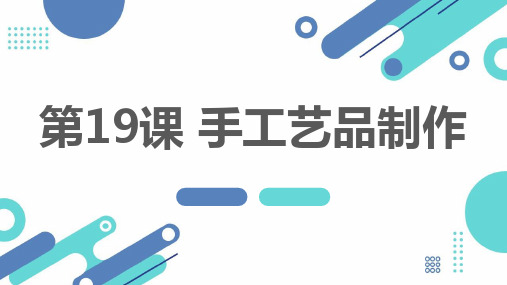 第19课 手工艺品制作